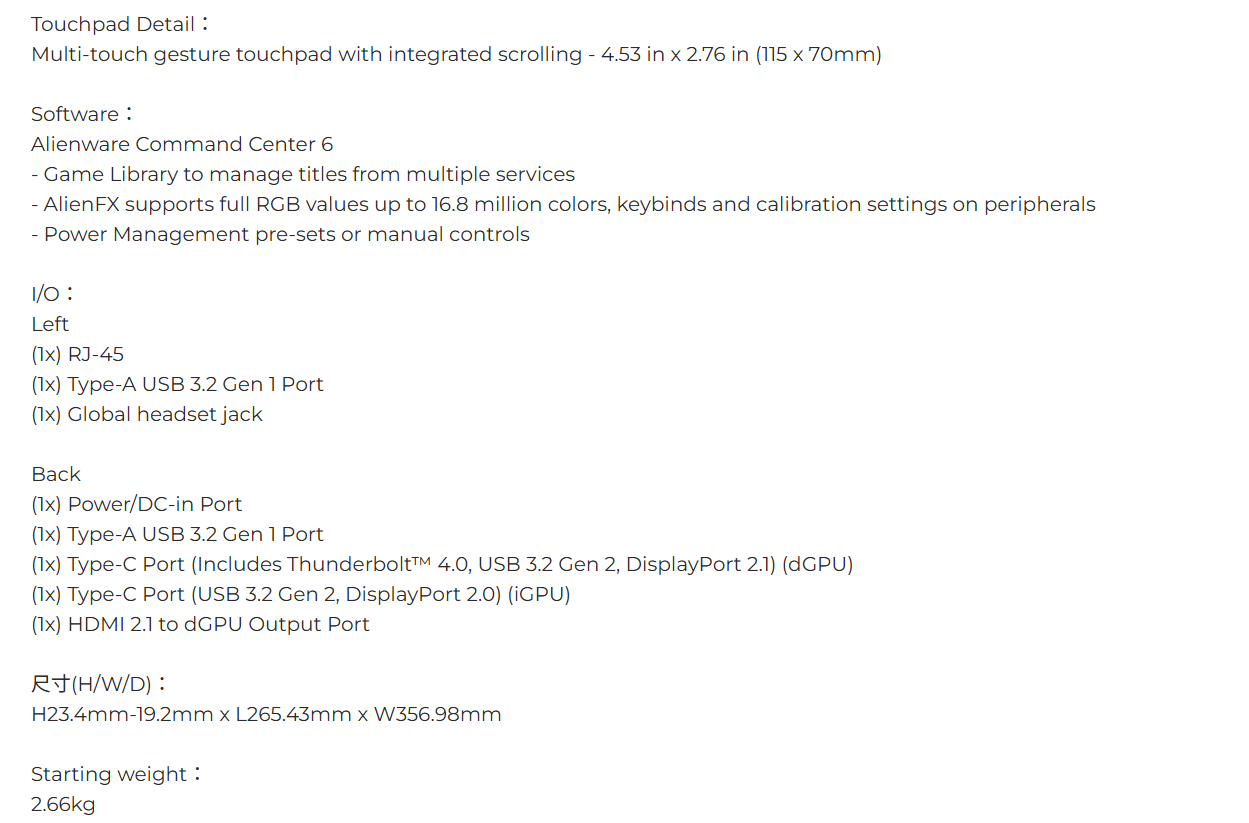 Touchpad Detail：
Multi-touch gesture touchpad with integrated scrolling - 4.53 in x 2.76 in (115 x 70mm)

Software：
Alienware Command Center 6
- Game Library to manage titles from multiple services
- AlienFX supports full RGB values up to 16.8 million colors, keybinds and calibration settings on peripherals
- Power Management pre-sets or manual controls

I/O：
Left
(1x) RJ-45
(1x) Type-A USB 3.2 Gen 1 Port
(1x) Global headset jack

Back
(1x) Power/DC-in Port
(1x) Type-A USB 3.2 Gen 1 Port
(1x) Type-C Port (Includes Thunderbolt™ 4.0, USB 3.2 Gen 2, DisplayPort 2.1) (dGPU)
(1x) Type-C Port (USB 3.2 Gen 2, DisplayPort 2.0) (iGPU)
(1x) HDMI 2.1 to dGPU Output Port

尺寸(H/W/D)：
H23.4mm-19.2mm x L265.43mm x W356.98mm

Starting weight：
2.66kg